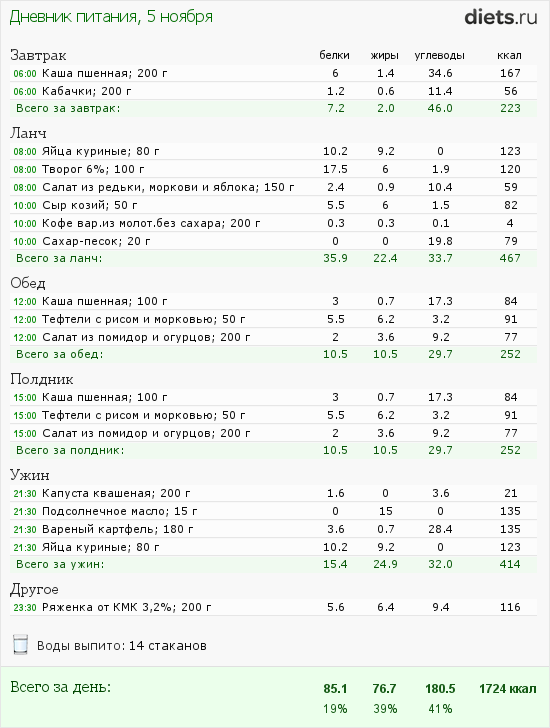 Дневник питания, 5 ноября

diets.ru

| Завтрак | белки | жиры | углеводы | ккал |
|---|---|---|---|---|
| 06:00 Каша пшенная; 200 г | 6 | 1.4 | 34.6 | 167 |
| 06:00 Кабачки; 200 г | 1.2 | 0.6 | 11.4 | 56 |
| Всего за завтрак: | 7.2 | 2.0 | 46.0 | 223 |

| Ланч | | | | |
|---|---|---|---|---|
| 08:00 Яйца куриные; 80 г | 10.2 | 9.2 | 0 | 123 |
| 08:00 Творог 6%; 100 г | 17.5 | 6 | 1.9 | 120 |
| 08:00 Салат из редьки, моркови и яблока; 150 г | 2.4 | 0.9 | 10.4 | 59 |
| 10:00 Сыр козий; 50 г | 5.5 | 6 | 1.5 | 82 |
| 10:00 Кофе вар.из молот.без сахара; 200 г | 0.3 | 0.3 | 0.1 | 4 |
| 10:00 Сахар-песок; 20 г | 0 | 0 | 19.8 | 79 |
| Всего за ланч: | 35.9 | 22.4 | 33.7 | 467 |

| Обед | | | | |
|---|---|---|---|---|
| 12:00 Каша пшенная; 100 г | 3 | 0.7 | 17.3 | 84 |
| 12:00 Тефтели с рисом и морковью; 50 г | 5.5 | 6.2 | 3.2 | 91 |
| 12:00 Салат из помидор и огурцов; 200 г | 2 | 3.6 | 9.2 | 77 |
| Всего за обед: | 10.5 | 10.5 | 29.7 | 252 |

| Полдник | | | | |
|---|---|---|---|---|
| 15:00 Каша пшенная; 100 г | 3 | 0.7 | 17.3 | 84 |
| 15:00 Тефтели с рисом и морковью; 50 г | 5.5 | 6.2 | 3.2 | 91 |
| 15:00 Салат из помидор и огурцов; 200 г | 2 | 3.6 | 9.2 | 77 |
| Всего за полдник: | 10.5 | 10.5 | 29.7 | 252 |

| Ужин | | | | |
|---|---|---|---|---|
| 21:30 Капуста квашеная; 200 г | 1.6 | 0 | 3.6 | 21 |
| 21:30 Подсолнечное масло; 15 г | 0 | 15 | 0 | 135 |
| 21:30 Вареный картфель; 180 г | 3.6 | 0.7 | 28.4 | 135 |
| 21:30 Яйца куриные; 80 г | 10.2 | 9.2 | 0 | 123 |
| Всего за ужин: | 15.4 | 24.9 | 32.0 | 414 |

| Другое | | | | |
|---|---|---|---|---|
| 23:30 Ряженка от КМК 3,2%; 200 г | 5.6 | 6.4 | 9.4 | 116 |

Воды выпито: 14 стаканов

| Всего за день: | 85.1 | 76.7 | 180.5 | 1724 ккал |
|---|---|---|---|---|
| | 19% | 39% | 41% | |